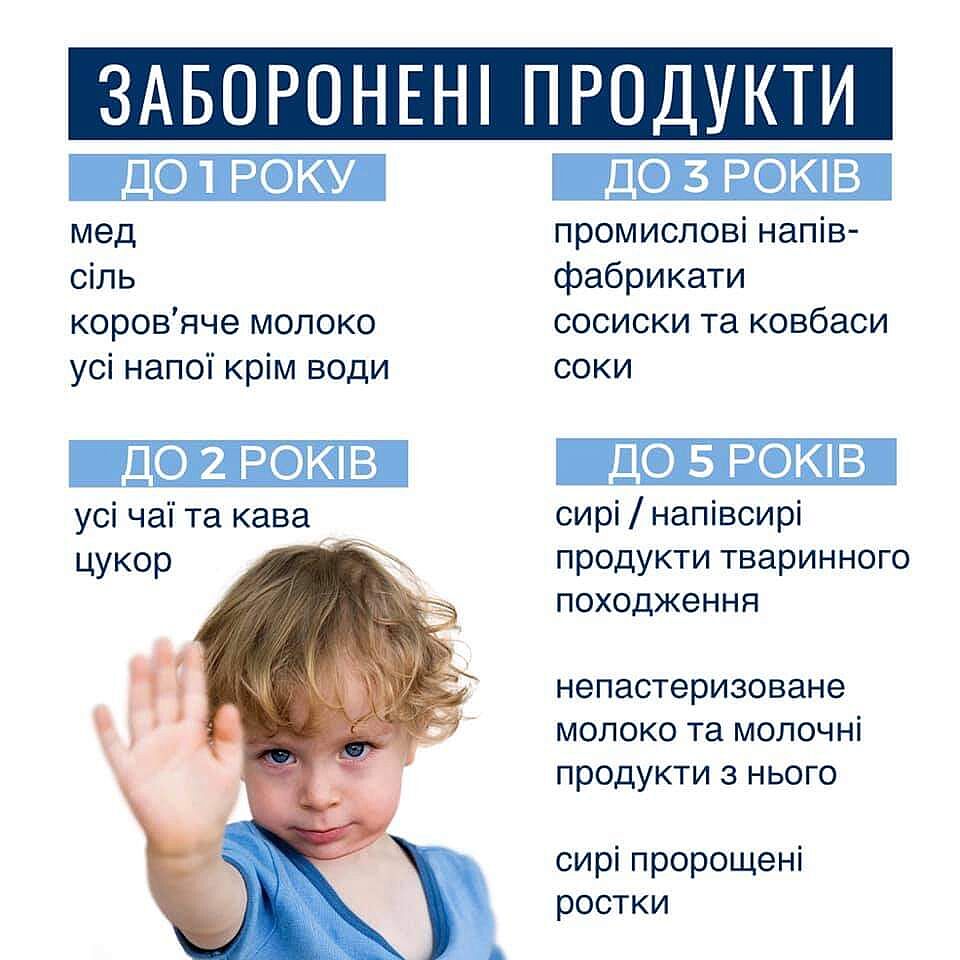 ЗАБОРОНЕНІ ПРОДУКТИ

ДО 1 РОКУ

мед
сіль
коров'яче молоко
усі напої крім води

ДО 2 РОКІВ

усі чаї та кава
цукор

ДО 3 РОКІВ

промислові напівфабрикати
сосиски та ковбаси
соки

ДО 5 РОКІВ

сирі / напівсирі продукти тваринного походження

непастеризоване молоко та молочні продукти з нього

сирі пророщені ростки